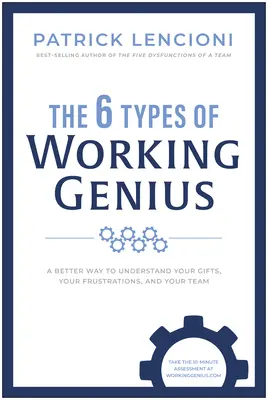 PATRICK LENCIONI
BEST-SELLING AUTHOR OF THE FIVE DYSFUNCTIONS OF A TEAM

THE 6 TYPES OF
WORKING
GENIUS

A BETTER WAY TO UNDERSTAND YOUR GIFTS, YOUR FRUSTRATIONS, AND YOUR TEAM

TAKE THE 10 MINUTE ASSESSMENT AT WORKINGGENIUS.COM